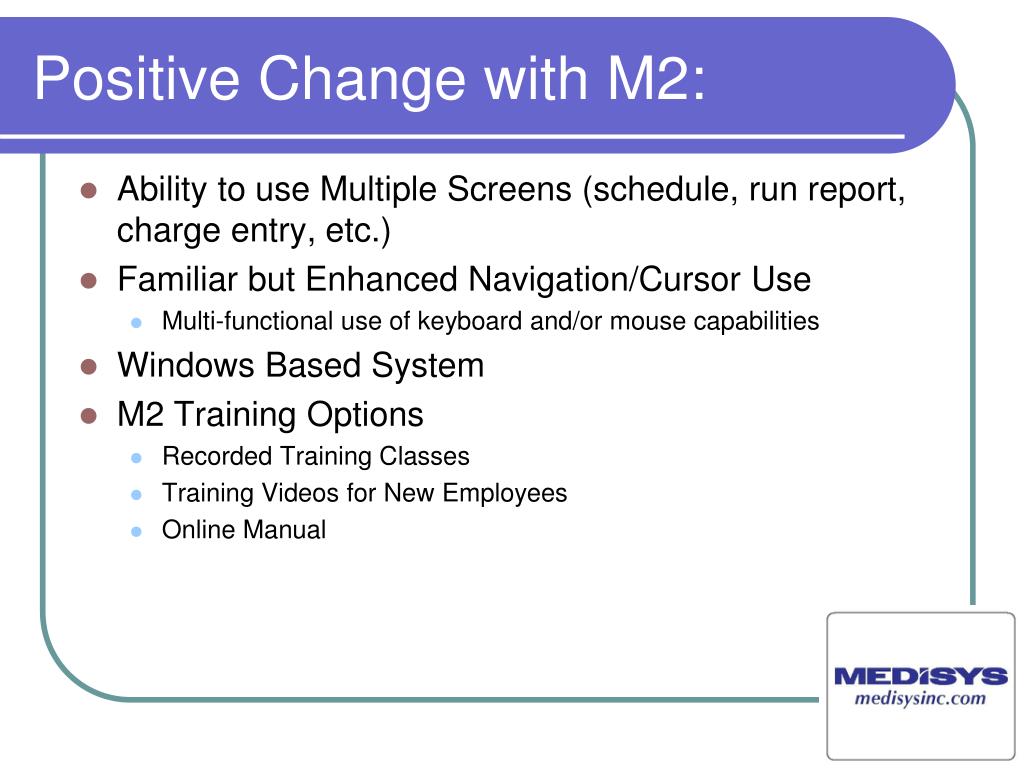 Positive Change with M2:

- Ability to use Multiple Screens (schedule, run report, charge entry, etc.)
- Familiar but Enhanced Navigation/Cursor Use
  - Multi-functional use of keyboard and/or mouse capabilities
- Windows Based System
- M2 Training Options
  - Recorded Training Classes
  - Training Videos for New Employees
  - Online Manual

MEDISYS
medisysinc.com